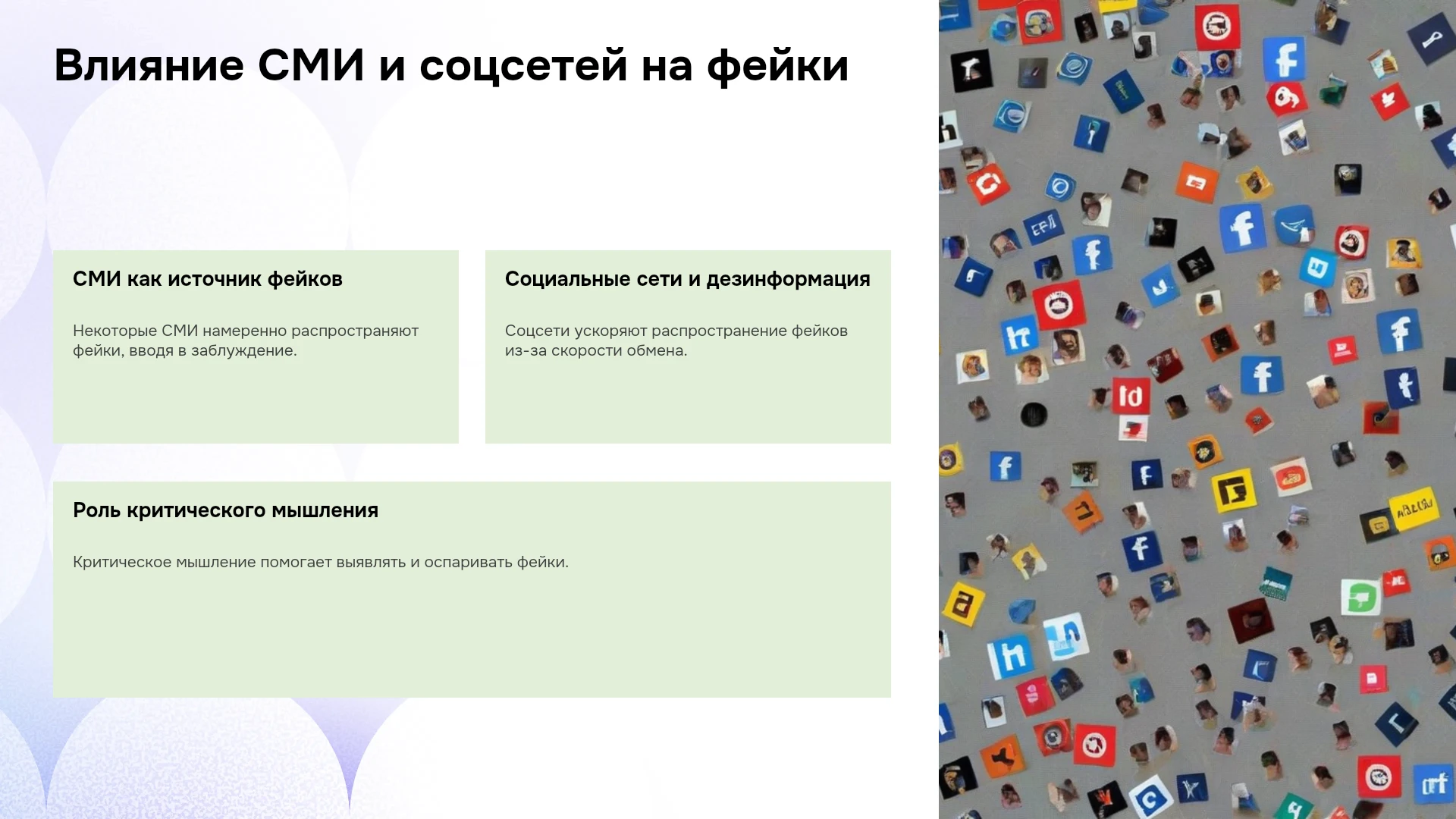 Влияние СМИ и соцсетей на фейки

СМИ как источник фейков

Некоторые СМИ намеренно распространяют фейки, вводя в заблуждение.

Социальные сети и дезинформация

Соцсети ускоряют распространение фейков из-за скорости обмена.

Роль критического мышления

Критическое мышление помогает выявлять и оспаривать фейки.